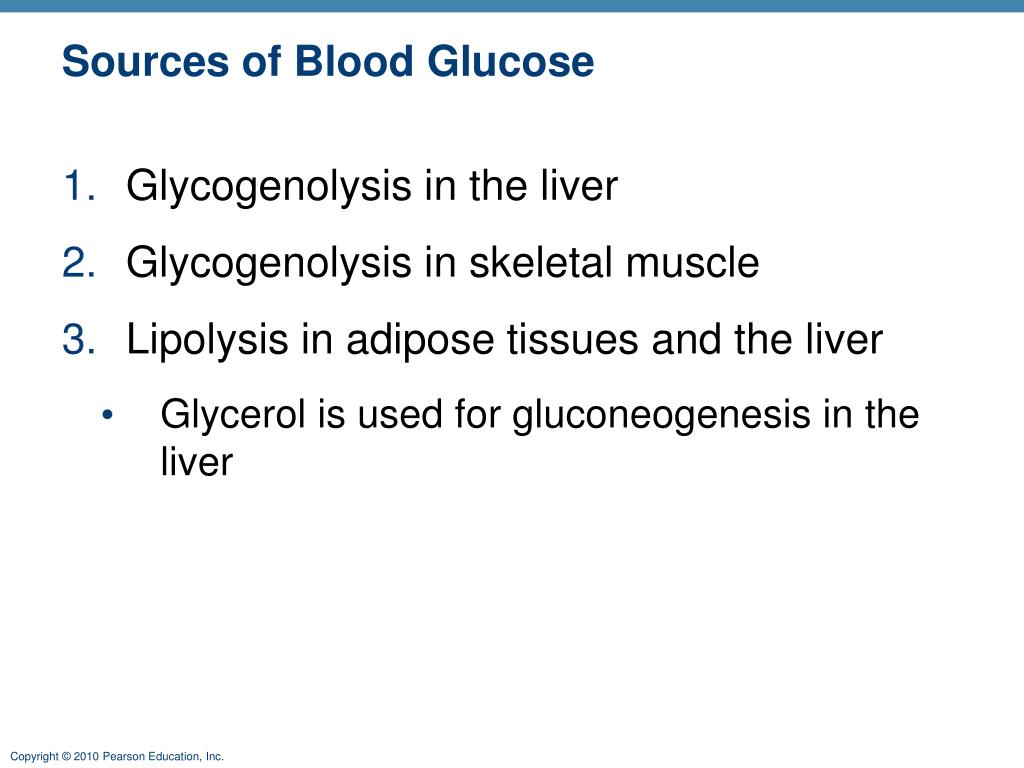 Sources of Blood Glucose

1. Glycogenolysis in the liver
2. Glycogenolysis in skeletal muscle
3. Lipolysis in adipose tissues and the liver
   • Glycerol is used for gluconeogenesis in the liver

Copyright © 2010 Pearson Education, Inc.